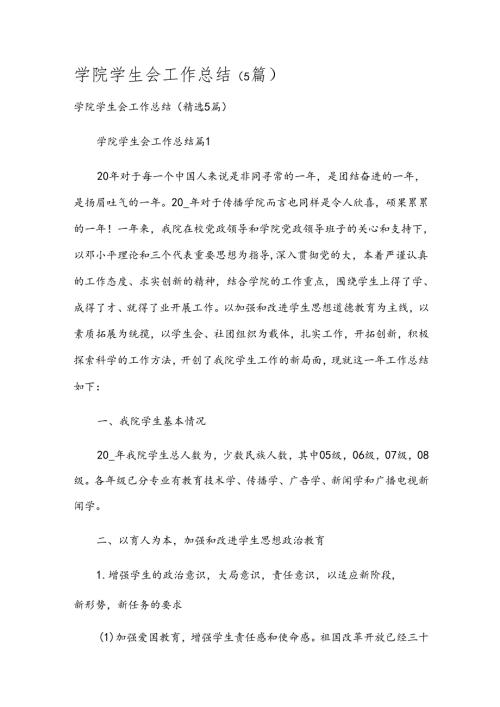 学院学生会工作总结（5篇）

学院学生会工作总结（精选5篇）

学院学生会工作总结篇1

20年对于每一个中国人来说是非同寻常的一年，是团结奋进的一年，是扬眉吐气的一年。20_年对于传播学院而言也同样是令人欣喜，硕果累累的一年！一年来，我院在校党政领导和学院党政领导班子的关心和支持下，以邓小平理论和三个代表重要思想为指导，深入贯彻党的大，本着严谨认真的工作态度、求实创新的精神，结合学院的工作重点，围绕学生上得了学、成得了才、就得了业开展工作。以加强和改进学生思想道德教育为主线，以素质拓展为统揽，以学生会、社团组织为载体，扎实工作，开拓创新，积极探索科学的工作方法，开创了我院学生工作的新局面，现就这一年工作总结如下：

一、我院学生基本情况

20_年我院学生总人数为，少数民族人数，其中05级，06级，07级，08级。各年级已分专业有教育技术学、传播学、广告学、新闻学和广播电视新闻学。

二、以育人为本，加强和改进学生思想政治教育

1.增强学生的政治意识，大局意识，责任意识，以适应新阶段，新形势，新任务的要求

(1)加强爱国教育，增强学生责任感和使命感。祖国改革开放已经三十